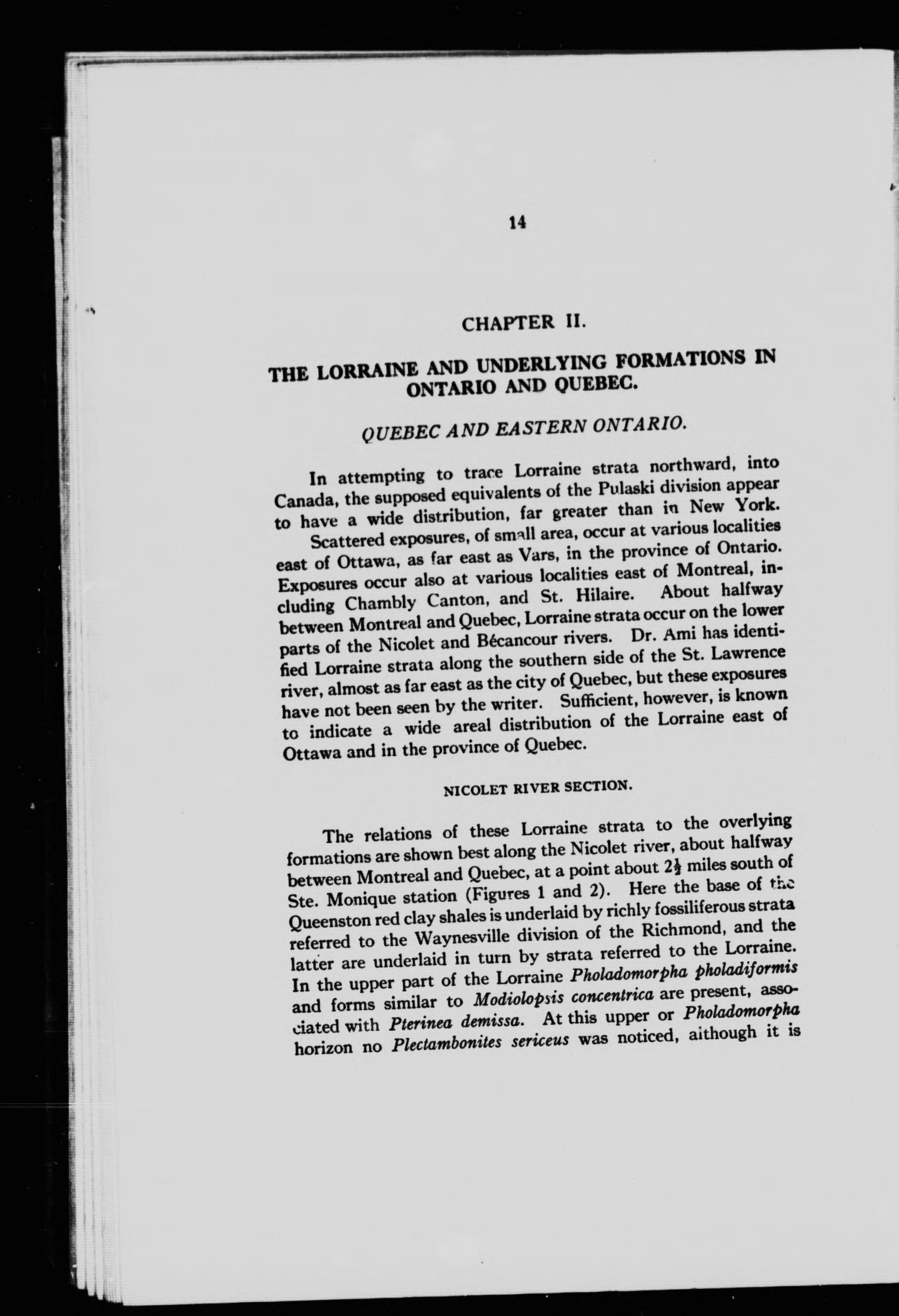 14

CHAPTER II.

THE LORRAINE AND UNDERLYING FORMATIONS IN ONTARIO AND QUEBEC.

QUEBEC AND EASTERN ONTARIO.

In attempting to trace Lorraine strata northward, into Canada, the supposed equivalents of the Pulaski division appear to have a wide distribution, far greater than in New York.

Scattered exposures, of small area, occur at various localities east of Ottawa, as far east as Vars, in the province of Ontario. Exposures occur also at various localities east of Montreal, including Chambly Canton, and St. Hilaire. About halfway between Montreal and Quebec, Lorraine strata occur on the lower parts of the Nicolet and Bécancour rivers. Dr. Ami has identified Lorraine strata along the southern side of the St. Lawrence river, almost as far east as the city of Quebec, but these exposures have not been seen by the writer. Sufficient, however, is known to indicate a wide areal distribution of the Lorraine east of Ottawa and in the province of Quebec.

NICOLET RIVER SECTION.

The relations of these Lorraine strata to the overlying formations are shown best along the Nicolet river, about halfway between Montreal and Quebec, at a point about $2\frac{1}{2}$ miles south of Ste. Monique station (Figures 1 and 2). Here the base of the Queenston red clay shales is underlaid by richly fossiliferous strata referred to the Waynesville division of the Richmond, and the latter are underlaid in turn by strata referred to the Lorraine. In the upper part of the Lorraine Pholadomorpha pholadiformis and forms similar to Modiolopsis concentrica are present, associated with Pterinea demissa. At this upper or Pholadomorpha horizon no Plectambonites sericeus was noticed, although it is